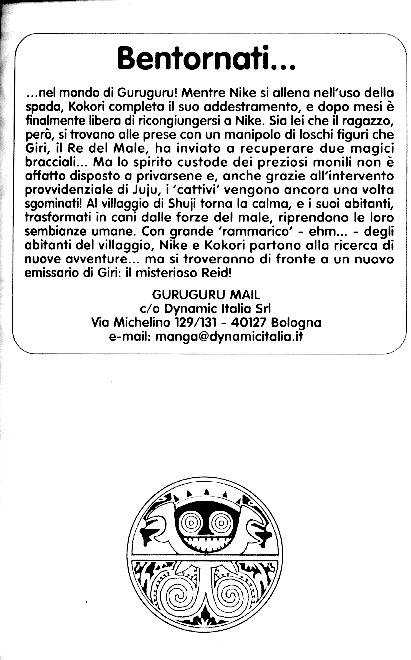 Bentornati...

...nel mondo di Guruguru! Mentre Nike si allena nell'uso della spada, Kokori completa il suo addestramento, e dopo mesi è finalmente libera di ricongiungersi a Nike. Sia lei che il ragazzo, però, si trovano alle prese con un manipolo di loschi figuri che Giri, il Re del Male, ha inviato a recuperare due magici bracciali... Ma lo spirito custode dei preziosi monili non è affatto disposto a privarsene e, anche grazie all'intervento provvidenziale di Juju, i 'cattivi' vengono ancora una volta sgominati! Al villaggio di Shuji torna la calma, e i suoi abitanti, trasformati in cani dalle forze del male, riprendono le loro sembianze umane. Con grande 'rammarico' - ehm... - degli abitanti del villaggio, Nike e Kokori partono alla ricerca di nuove avventure... ma si troveranno di fronte a un nuovo emissario di Giri: il misterioso Reid!

GURUGURU MAIL
c/o Dynamic Italia Srl
Via Michelino 129/131 - 40127 Bologna
e-mail: manga@dynamicitalia.it